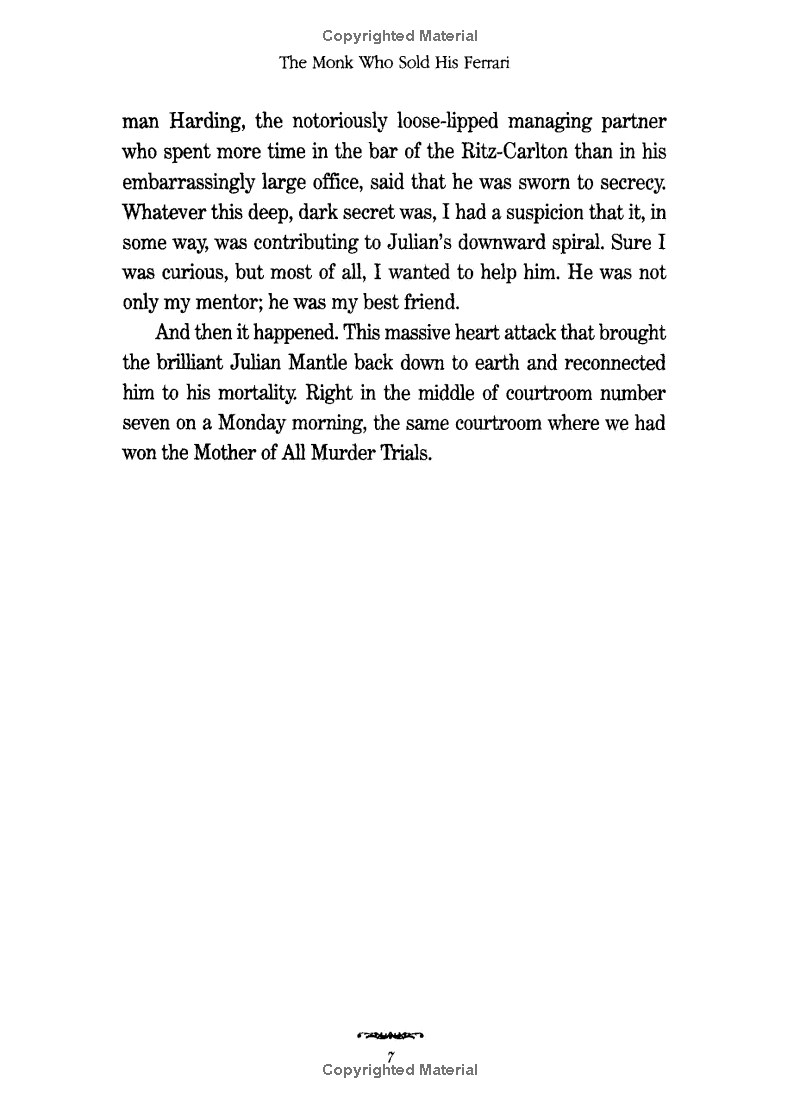 Copyrighted Material

The Monk Who Sold His Ferrari

man Harding, the notoriously loose-lipped managing partner who spent more time in the bar of the Ritz-Carlton than in his embarrassingly large office, said that he was sworn to secrecy. Whatever this deep, dark secret was, I had a suspicion that it, in some way, was contributing to Julian's downward spiral. Sure I was curious, but most of all, I wanted to help him. He was not only my mentor; he was my best friend.

And then it happened. This massive heart attack that brought the brilliant Julian Mantle back down to earth and reconnected him to his mortality. Right in the middle of courtroom number seven on a Monday morning, the same courtroom where we had won the Mother of All Murder Trials.

7

Copyrighted Material